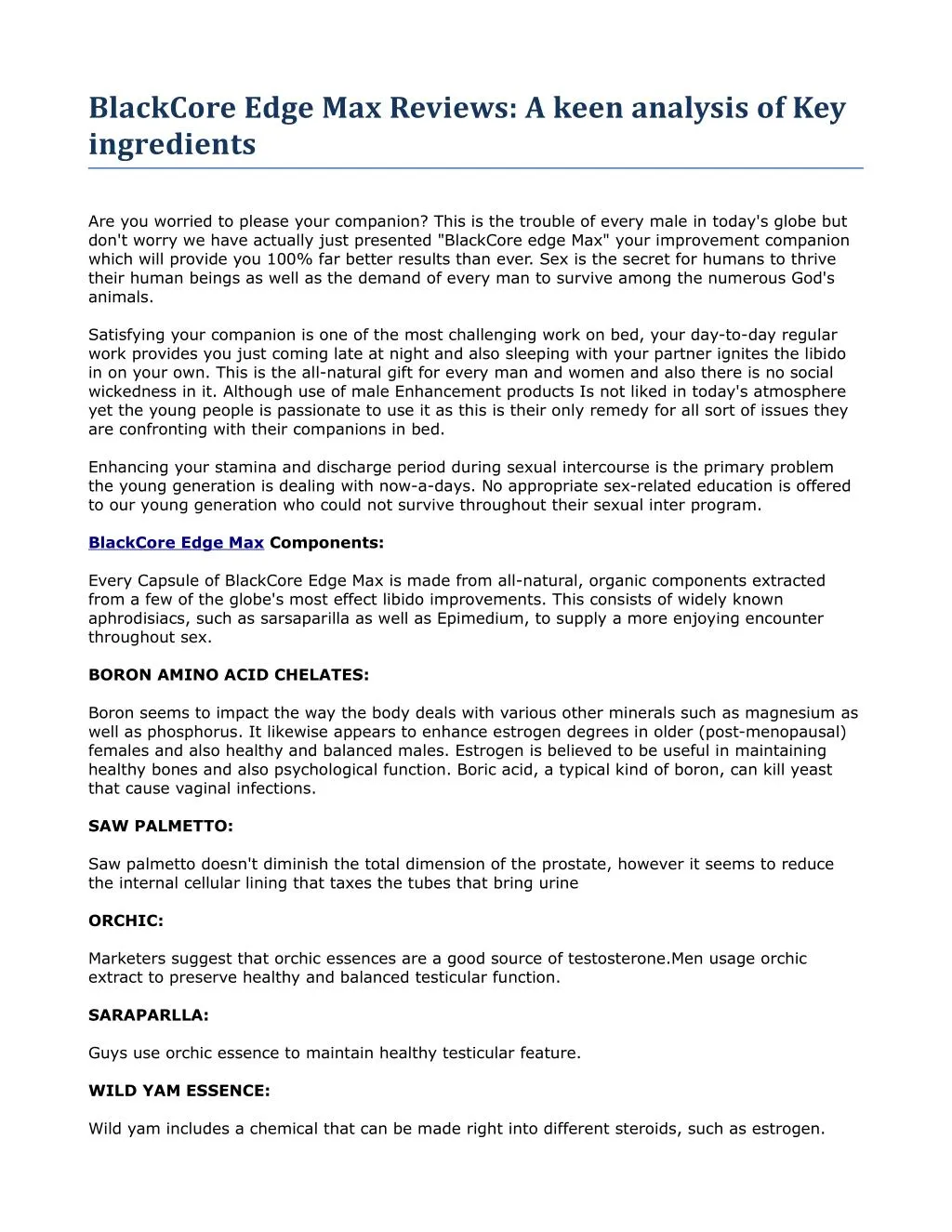 BlackCore Edge Max Reviews: A keen analysis of Key ingredients

Are you worried to please your companion? This is the trouble of every male in today's globe but don't worry we have actually just presented "BlackCore edge Max" your improvement companion which will provide you 100% far better results than ever. Sex is the secret for humans to thrive their human beings as well as the demand of every man to survive among the numerous God's animals.

Satisfying your companion is one of the most challenging work on bed, your day-to-day regular work provides you just coming late at night and also sleeping with your partner ignites the libido in on your own. This is the all-natural gift for every man and women and also there is no social wickedness in it. Although use of male Enhancement products Is not liked in today's atmosphere yet the young people is passionate to use it as this is their only remedy for all sort of issues they are confronting with their companions in bed.

Enhancing your stamina and discharge period during sexual intercourse is the primary problem the young generation is dealing with now-a-days. No appropriate sex-related education is offered to our young generation who could not survive throughout their sexual inter program.

BlackCore Edge Max Components:

Every Capsule of BlackCore Edge Max is made from all-natural, organic components extracted from a few of the globe's most effect libido improvements. This consists of widely known aphrodisiacs, such as sarsaparilla as well as Epimedium, to supply a more enjoying encounter throughout sex.

BORON AMINO ACID CHELATES:

Boron seems to impact the way the body deals with various other minerals such as magnesium as well as phosphorus. It likewise appears to enhance estrogen degrees in older (post-menopausal) females and also healthy and balanced males. Estrogen is believed to be useful in maintaining healthy bones and also psychological function. Boric acid, a typical kind of boron, can kill yeast that cause vaginal infections.

SAW PALMETTO:

Saw palmetto doesn't diminish the total dimension of the prostate, however it seems to reduce the internal cellular lining that taxes the tubes that bring urine

ORCHIC:

Marketers suggest that orchic essences are a good source of testosterone.Men usage orchic extract to preserve healthy and balanced testicular function.

SARAPARLLA:

Guys use orchic essence to maintain healthy testicular feature.

WILD YAM ESSENCE:

Wild yam includes a chemical that can be made right into different steroids, such as estrogen.